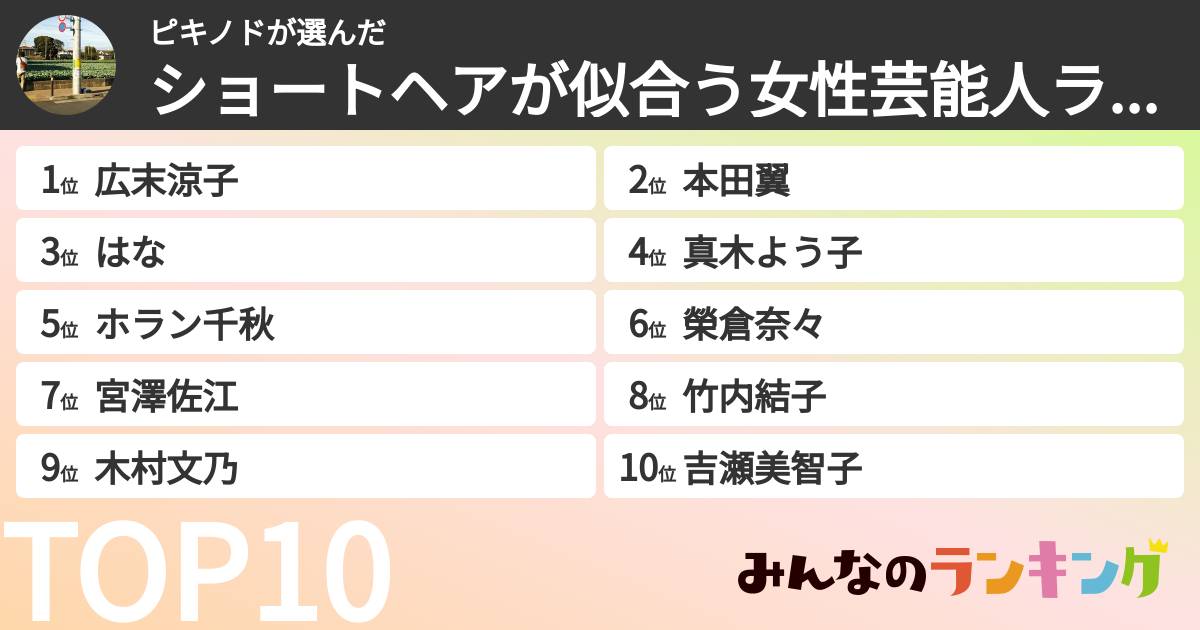 ピキノドが選んだ
ショートヘアが似合う女性芸能人ラ...

1位 広末涼子
2位 本田翼
3位 はな
4位 真木よう子
5位 ホラン千秋
6位 榮倉奈々
7位 宮澤佐江
8位 竹内結子
9位 木村文乃
10位 吉瀬美智子

TOP10

みんなのランキング